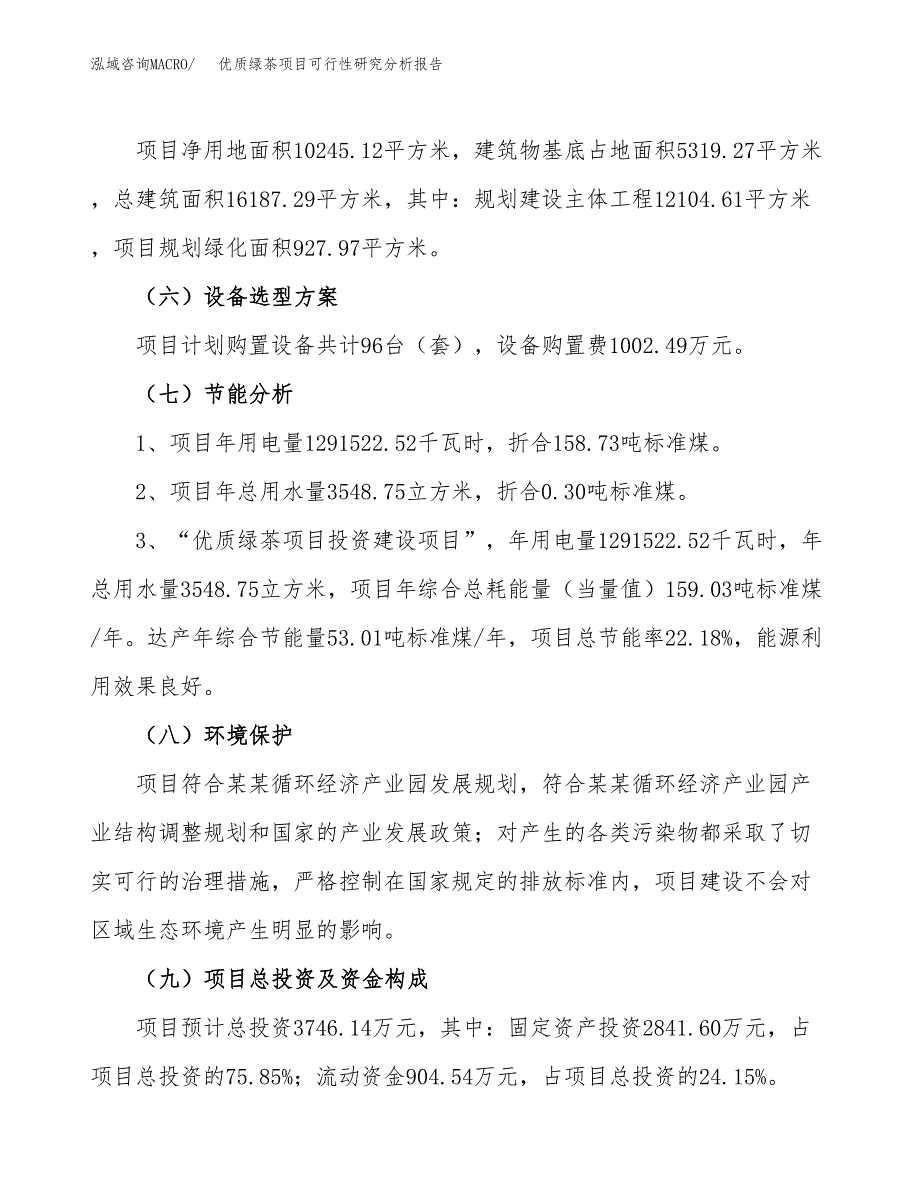 泓域咨询MACRO/　优质绿茶项目可行性研究分析报告

项目净用地面积10245.12平方米，建筑物基底占地面积5319.27平方米，总建筑面积16187.29平方米，其中：规划建设主体工程12104.61平方米，项目规划绿化面积927.97平方米。

（六）设备选型方案

项目计划购置设备共计96台（套），设备购置费1002.49万元。

（七）节能分析

1、项目年用电量1291522.52千瓦时，折合158.73吨标准煤。

2、项目年总用水量3548.75立方米，折合0.30吨标准煤。

3、“优质绿茶项目投资建设项目”，年用电量1291522.52千瓦时，年总用水量3548.75立方米，项目年综合总耗能量（当量值）159.03吨标准煤/年。达产年综合节能量53.01吨标准煤/年，项目总节能率22.18%，能源利用效果良好。

（八）环境保护

项目符合某某循环经济产业园发展规划，符合某某循环经济产业园产业结构调整规划和国家的产业发展政策；对产生的各类污染物都采取了切实可行的治理措施，严格控制在国家规定的排放标准内，项目建设不会对区域生态环境产生明显的影响。

（九）项目总投资及资金构成

项目预计总投资3746.14万元，其中：固定资产投资2841.60万元，占项目总投资的75.85%；流动资金904.54万元，占项目总投资的24.15%。